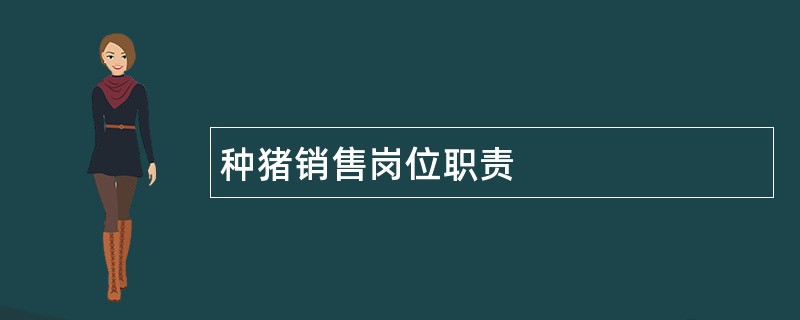 种猪销售岗位职责